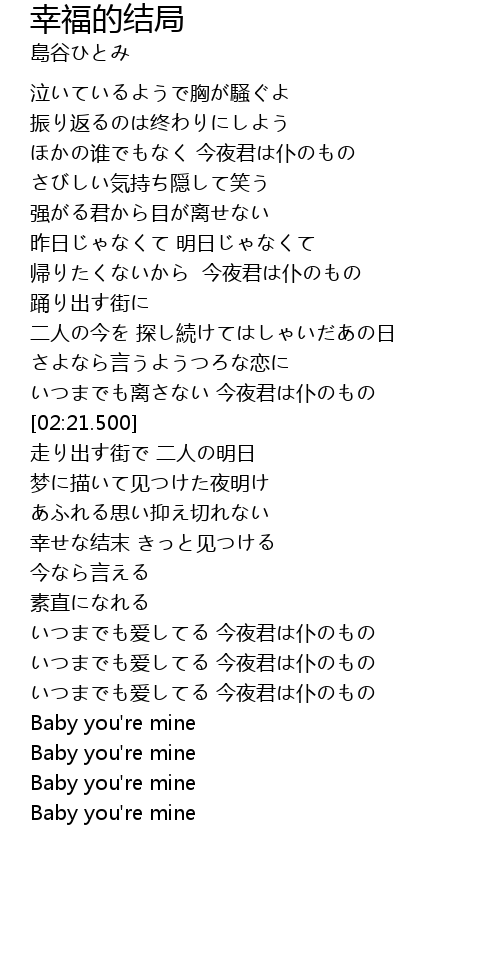 幸福的结局
島谷ひとみ

泣いているようで胸が騒ぐよ
振り返るのは终わりにしよう
ほかの谁でもなく 今夜君は仆のもの
さびしい気持ち隠して笑う
强がる君から目が离せない
昨日じゃなくて 明日じゃなくて
帰りたくないから 今夜君は仆のもの
踊り出す街に
二人の今を 探し続けてはしゃいだあの日
さよなら言うようつろな恋に
いつまでも离さない 今夜君は仆のもの
[02:21.500]
走り出す街で 二人の明日
梦に描いて见つけた夜明け
あふれる思い抑え切れない
幸せな结末 きっと见つける
今なら言える
素直になれる
いつまでも爱してる 今夜君は仆のもの
いつまでも爱してる 今夜君は仆のもの
いつまでも爱してる 今夜君は仆のもの
Baby you're mine
Baby you're mine
Baby you're mine
Baby you're mine